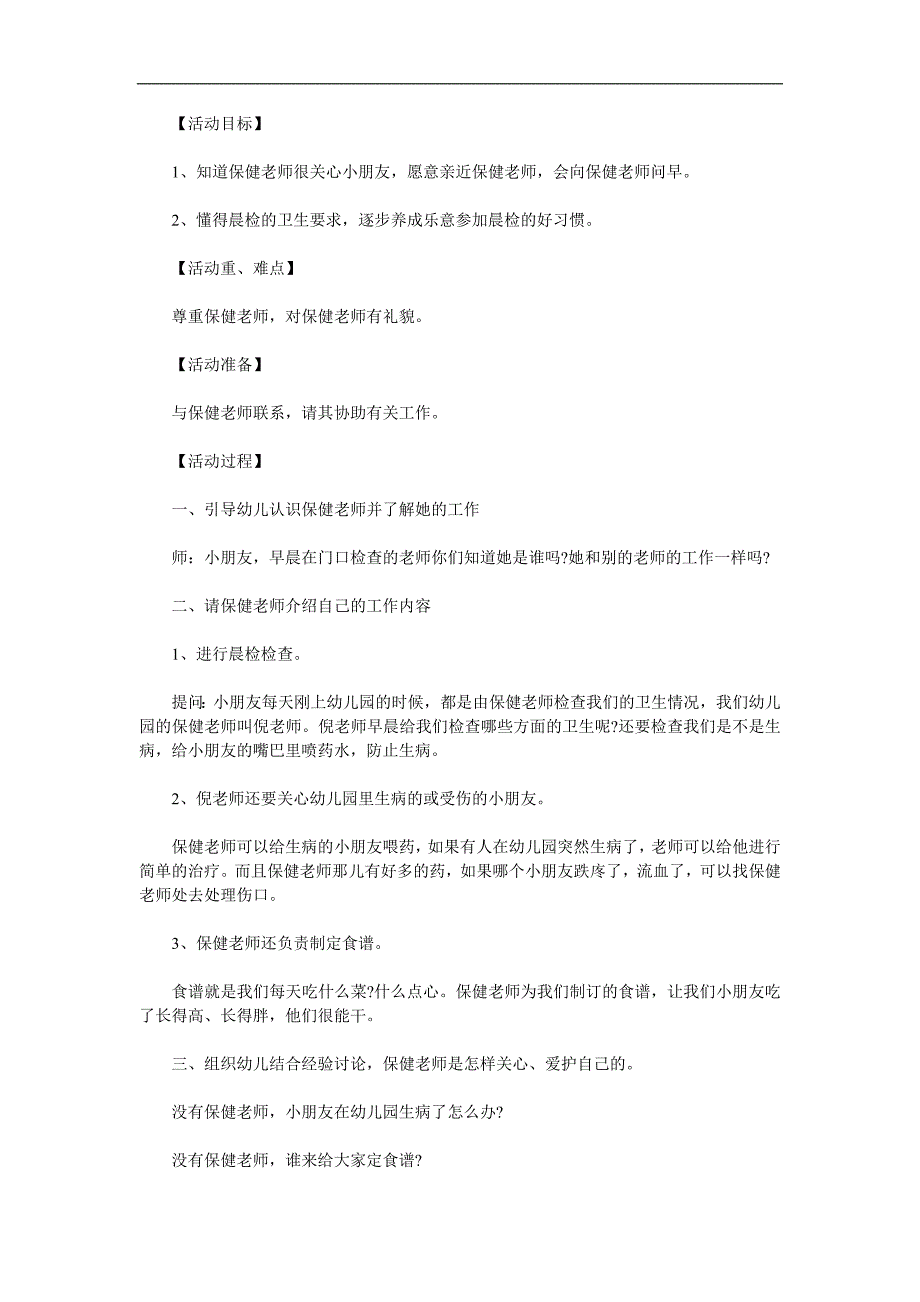 【活动目标】

1、知道保健老师很关心小朋友，愿意亲近保健老师，会向保健老师问早。

2、懂得晨检的卫生要求，逐步养成乐意参加晨检的好习惯。

【活动重、难点】

尊重保健老师，对保健老师有礼貌。

【活动准备】

与保健老师联系，请其协助有关工作。

【活动过程】

一、引导幼儿认识保健老师并了解她的工作

师：小朋友，早晨在门口检查的老师你们知道她是谁吗?她和别的老师的工作一样吗?

二、请保健老师介绍自己的工作内容

1、进行晨检检查。

提问:小朋友每天刚上幼儿园的时候，都是由保健老师检查我们的卫生情况，我们幼儿园的保健老师叫倪老师。倪老师早晨给我们检查哪些方面的卫生呢?还要检查我们是不是生病，给小朋友的嘴巴里喷药水，防止生病。

2、倪老师还要关心幼儿园里生病的或受伤的小朋友。

保健老师可以给生病的小朋友喂药，如果有人在幼儿园突然生病了，老师可以给他进行简单的治疗。而且保健老师那儿有好多的药，如果哪个小朋友跌疼了，流血了，可以找保健老师处去处理伤口。

3、保健老师还负责制定食谱。

食谱就是我们每天吃什么菜?什么点心。保健老师为我们制订的食谱，让我们小朋友吃了长得高、长得胖，他们很能干。

三、组织幼儿结合经验讨论，保健老师是怎样关心、爱护自己的。

没有保健老师，小朋友在幼儿园生病了怎么办?

没有保健老师，谁来给大家定食谱?